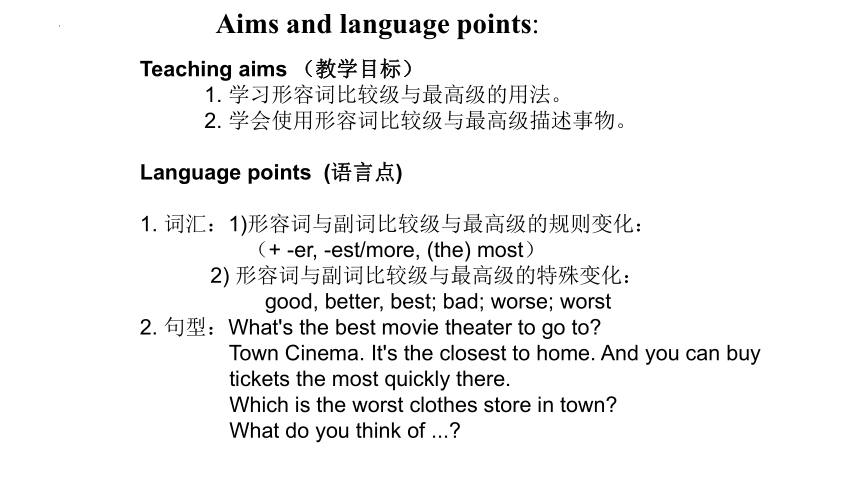 Aims and language points:

Teaching aims （教学目标）
1. 学习形容词比较级与最高级的用法。
2. 学会使用形容词比较级与最高级描述事物。

Language points (语言点)

1. 词汇：1)形容词与副词比较级与最高级的规则变化：
（+ -er, -est/more, (the) most）
2) 形容词与副词比较级与最高级的特殊变化：
good, better, best; bad; worse; worst
2. 句型：What's the best movie theater to go to?
Town Cinema. It's the closest to home. And you can buy tickets the most quickly there.
Which is the worst clothes store in town?
What do you think of ...?